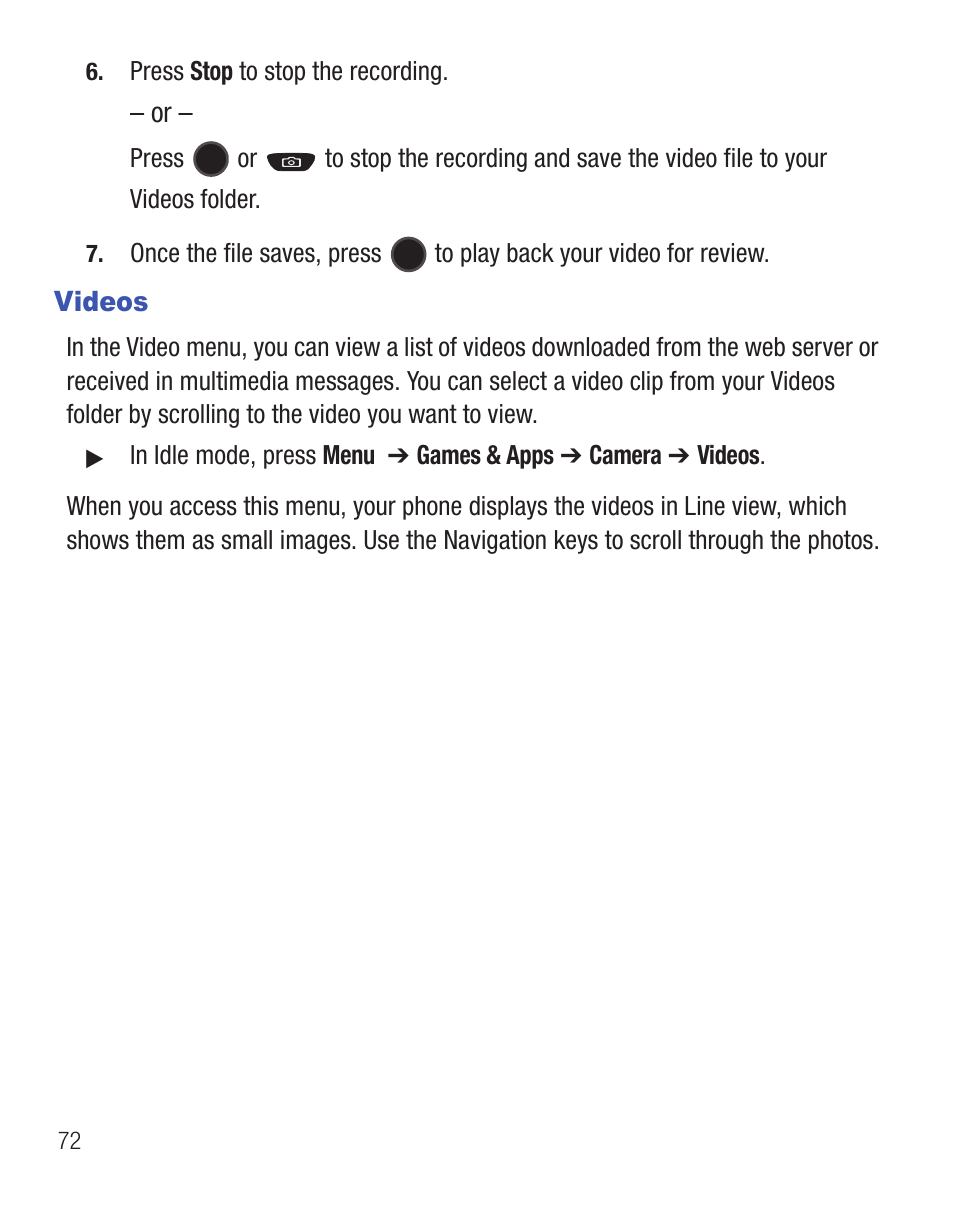 6. Press Stop to stop the recording.

– or –

Press or to stop the recording and save the video file to your Videos folder.

7. Once the file saves, press to play back your video for review.

Videos

In the Video menu, you can view a list of videos downloaded from the web server or received in multimedia messages. You can select a video clip from your Videos folder by scrolling to the video you want to view.

▶ In Idle mode, press Menu ➔ Games & Apps ➔ Camera ➔ Videos.

When you access this menu, your phone displays the videos in Line view, which shows them as small images. Use the Navigation keys to scroll through the photos.

72